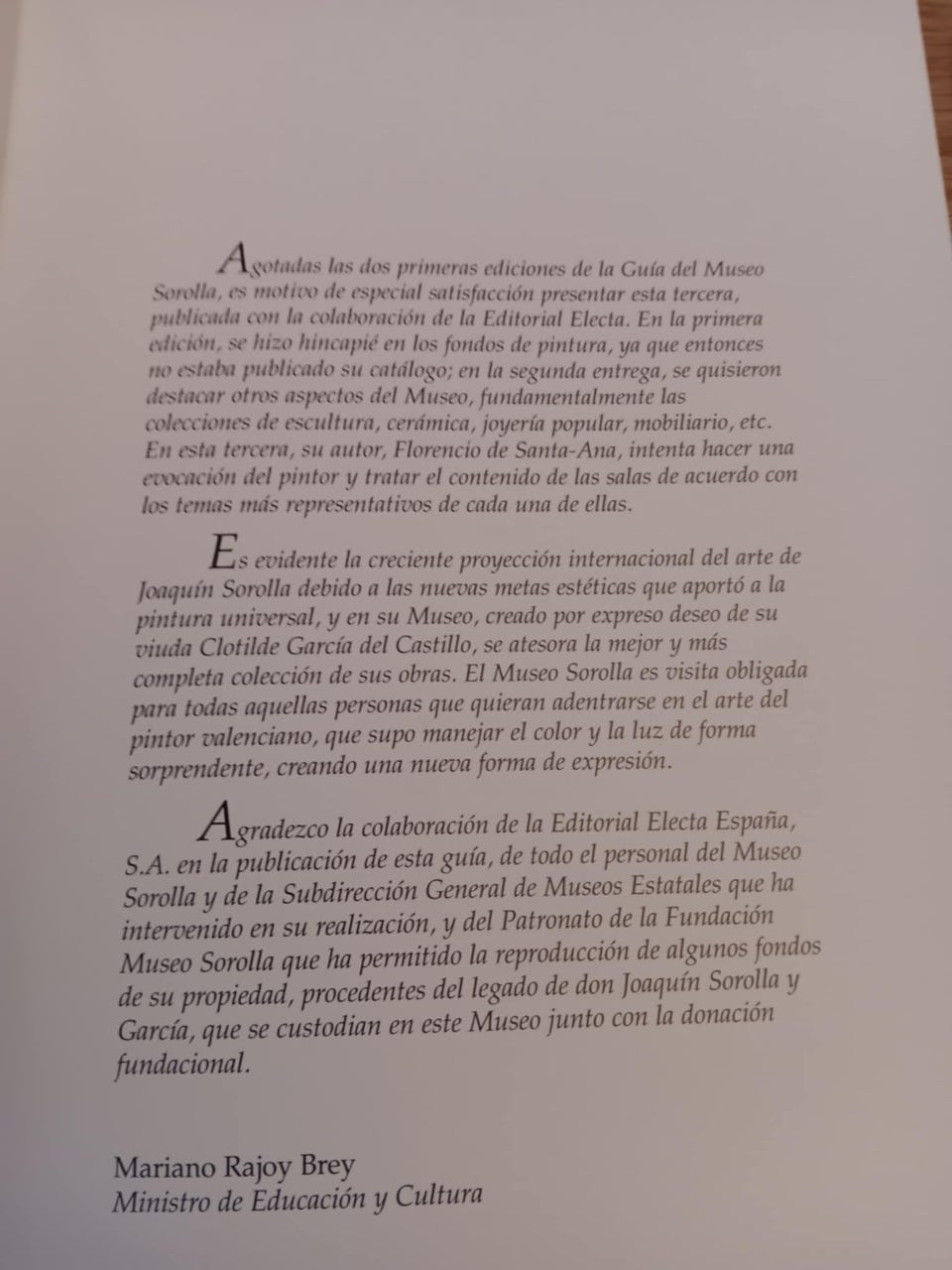 Agotadas las dos primeras ediciones de la Guía del Museo Sorolla, es motivo de especial satisfacción presentar esta tercera, publicada con la colaboración de la Editorial Electa. En la primera edición, se hizo hincapié en los fondos de pintura, ya que entonces no estaba publicado su catálogo; en la segunda entrega, se quisieron destacar otros aspectos del Museo, fundamentalmente las colecciones de escultura, cerámica, joyería popular, mobiliario, etc. En esta tercera, su autor, Florencio de Santa-Ana, intenta hacer una evocación del pintor y tratar el contenido de las salas de acuerdo con los temas más representativos de cada una de ellas.

Es evidente la creciente proyección internacional del arte de Joaquín Sorolla debido a las nuevas metas estéticas que aportó a la pintura universal, y en su Museo, creado por expreso deseo de su viuda Clotilde García del Castillo, se atesora la mejor y más completa colección de sus obras. El Museo Sorolla es visita obligada para todas aquellas personas que quieran adentrarse en el arte del pintor valenciano, que supo manejar el color y la luz de forma sorprendente, creando una nueva forma de expresión.

Agradezco la colaboración de la Editorial Electa España, S.A. en la publicación de esta guía, de todo el personal del Museo Sorolla y de la Subdirección General de Museos Estatales que ha intervenido en su realización, y del Patronato de la Fundación Museo Sorolla que ha permitido la reproducción de algunos fondos de su propiedad, procedentes del legado de don Joaquín Sorolla y García, que se custodian en este Museo junto con la donación fundacional.

Mariano Rajoy Brey
Ministro de Educación y Cultura